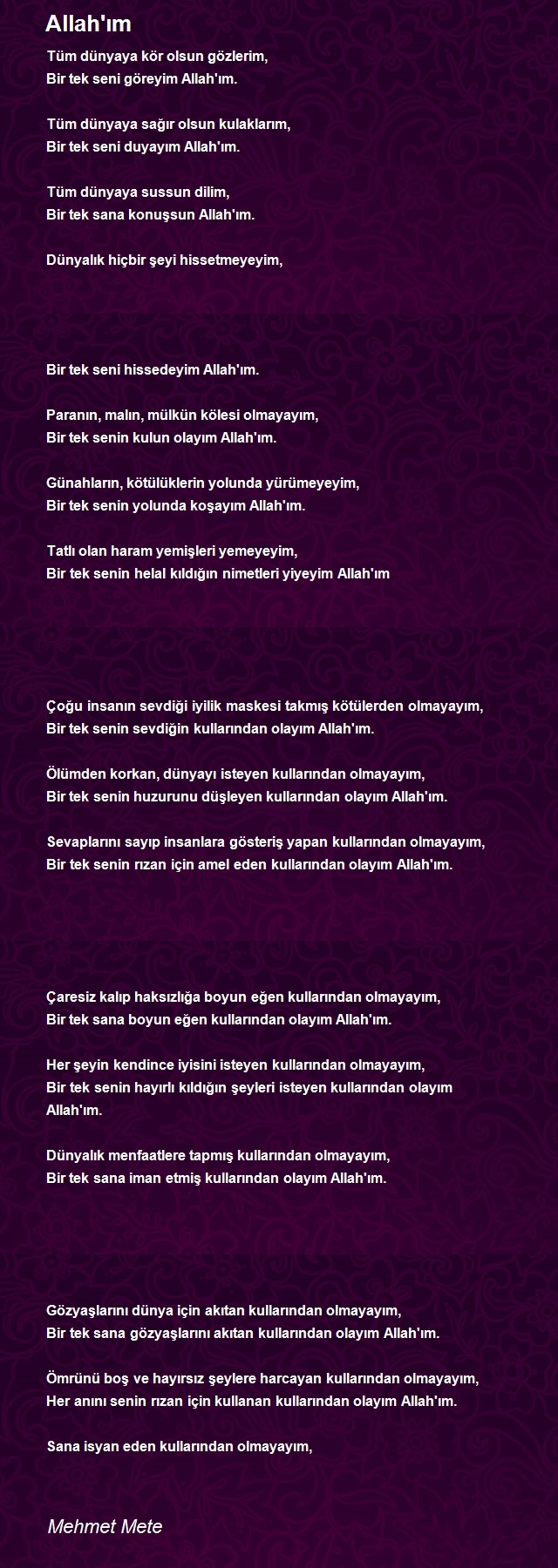 Allah'ım

Tüm dünyaya kör olsun gözlerim,
Bir tek seni göreyim Allah'ım.

Tüm dünyaya sağır olsun kulaklarım,
Bir tek seni duyayım Allah'ım.

Tüm dünyaya sussun dilim,
Bir tek sana konuşsun Allah'ım.

Dünyalık hiçbir şeyi hissetmeyeyim,

Bir tek seni hissedeyim Allah'ım.

Paranın, malın, mülkün kölesi olmayayım,
Bir tek senin kulun olayım Allah'ım.

Günahların, kötülüklerin yolunda yürümeyeyim,
Bir tek senin yolunda koşayım Allah'ım.

Tatlı olan haram yemişleri yemeyeyim,
Bir tek senin helal kıldığın nimetleri yiyeyim Allah'ım

Çoğu insanın sevdiği iyilik maskesi takmış kötülerden olmayayım,
Bir tek senin sevdiğin kullarından olayım Allah'ım.

Ölümden korkan, dünyayı isteyen kullarından olmayayım,
Bir tek senin huzurunu düşleyen kullarından olayım Allah'ım.

Sevaplarını sayıp insanlara gösteriş yapan kullarından olmayayım,
Bir tek senin rızan için amel eden kullarından olayım Allah'ım.

Çaresiz kalıp haksızlığa boyun eğen kullarından olmayayım,
Bir tek sana boyun eğen kullarından olayım Allah'ım.

Her şeyin kendince iyisini isteyen kullarından olmayayım,
Bir tek senin hayırlı kıldığın şeyleri isteyen kullarından olayım Allah'ım.

Dünyalık menfaatlere tapmış kullarından olmayayım,
Bir tek sana iman etmiş kullarından olayım Allah'ım.

Gözyaşlarını dünya için akıtan kullarından olmayayım,
Bir tek sana gözyaşlarını akıtan kullarından olayım Allah'ım.

Ömrünü boş ve hayırsız şeylere harcayan kullarından olmayayım,
Her anını senin rızan için kullanan kullarından olayım Allah'ım.

Sana isyan eden kullarından olmayayım,

Mehmet Mete